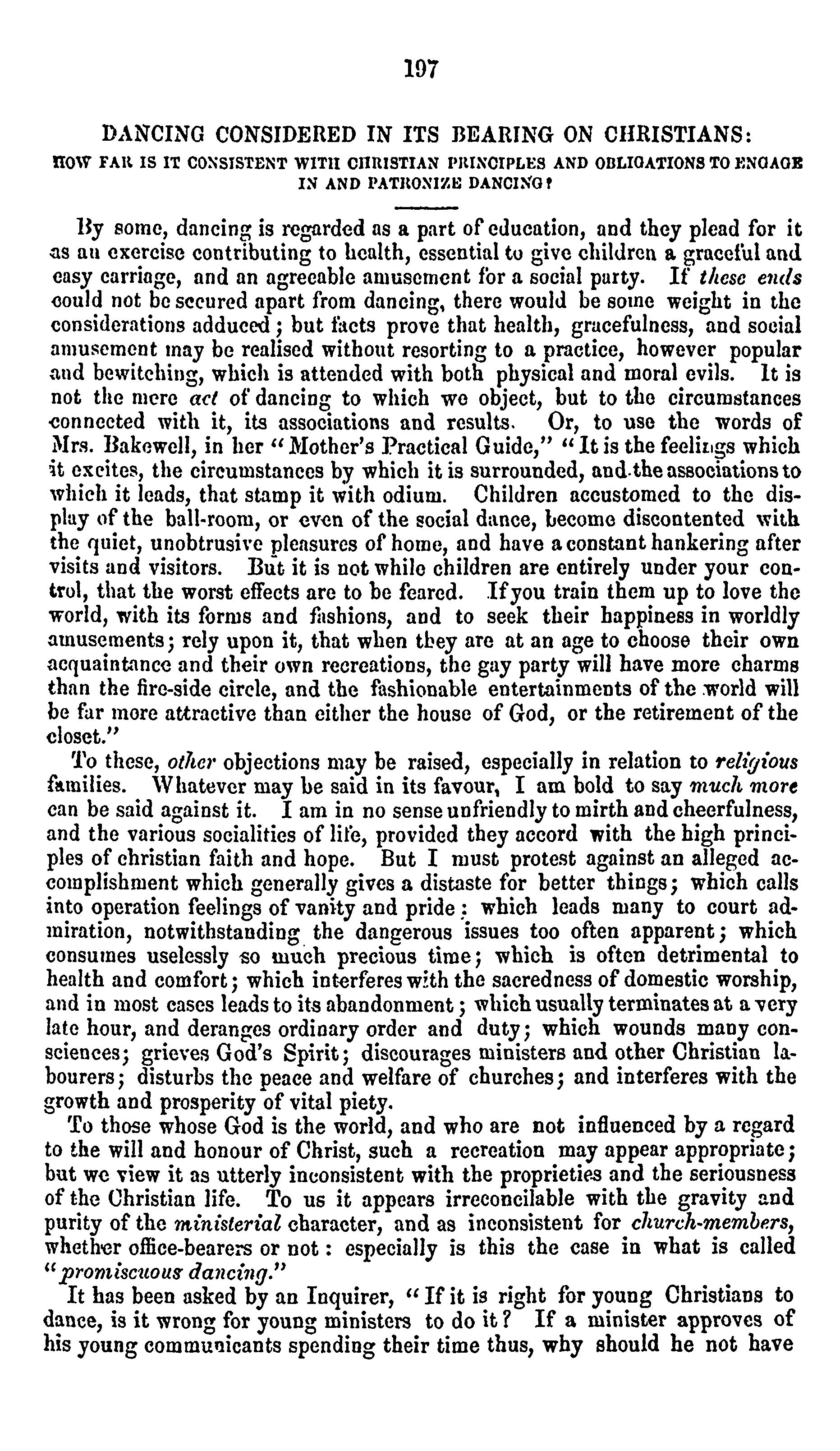 197

DANCING CONSIDERED IN ITS BEARING ON CHRISTIANS:

HOW FAR IS IT CONSISTENT WITH CHRISTIAN PRINCIPLES AND OBLIGATIONS TO ENGAGE IN AND PATRONIZE DANCING?

By some, dancing is regarded as a part of education, and they plead for it as an exercise contributing to health, essential to give children a graceful and easy carriage, and an agreeable amusement for a social party. If these ends could not be secured apart from dancing, there would be some weight in the considerations adduced; but facts prove that health, gracefulness, and social amusement may be realised without resorting to a practice, however popular and bewitching, which is attended with both physical and moral evils. It is not the mere act of dancing to which we object, but to the circumstances connected with it, its associations and results. Or, to use the words of Mrs. Bakewell, in her "Mother's Practical Guide," "It is the feelings which it excites, the circumstances by which it is surrounded, and the associations to which it leads, that stamp it with odium. Children accustomed to the display of the ball-room, or even of the social dance, become discontented with the quiet, unobtrusive pleasures of home, and have a constant hankering after visits and visitors. But it is not while children are entirely under your control, that the worst effects are to be feared. If you train them up to love the world, with its forms and fashions, and to seek their happiness in worldly amusements; rely upon it, that when they are at an age to choose their own acquaintance and their own recreations, the gay party will have more charms than the fire-side circle, and the fashionable entertainments of the world will be far more attractive than either the house of God, or the retirement of the closet."

To these, other objections may be raised, especially in relation to religious families. Whatever may be said in its favour, I am bold to say much more can be said against it. I am in no sense unfriendly to mirth and cheerfulness, and the various socialities of life, provided they accord with the high principles of christian faith and hope. But I must protest against an alleged accomplishment which generally gives a distaste for better things; which calls into operation feelings of vanity and pride: which leads many to court admiration, notwithstanding the dangerous issues too often apparent; which consumes uselessly so much precious time; which is often detrimental to health and comfort; which interferes with the sacredness of domestic worship, and in most cases leads to its abandonment; which usually terminates at a very late hour, and deranges ordinary order and duty; which wounds many consciences; grieves God's Spirit; discourages ministers and other Christian labourers; disturbs the peace and welfare of churches; and interferes with the growth and prosperity of vital piety.

To those whose God is the world, and who are not influenced by a regard to the will and honour of Christ, such a recreation may appear appropriate; but we view it as utterly inconsistent with the proprieties and the seriousness of the Christian life. To us it appears irreconcilable with the gravity and purity of the ministerial character, and as inconsistent for church-members, whether office-bearers or not: especially is this the case in what is called "promiscuous dancing."

It has been asked by an Inquirer, "If it is right for young Christians to dance, is it wrong for young ministers to do it? If a minister approves of his young communicants spending their time thus, why should he not have